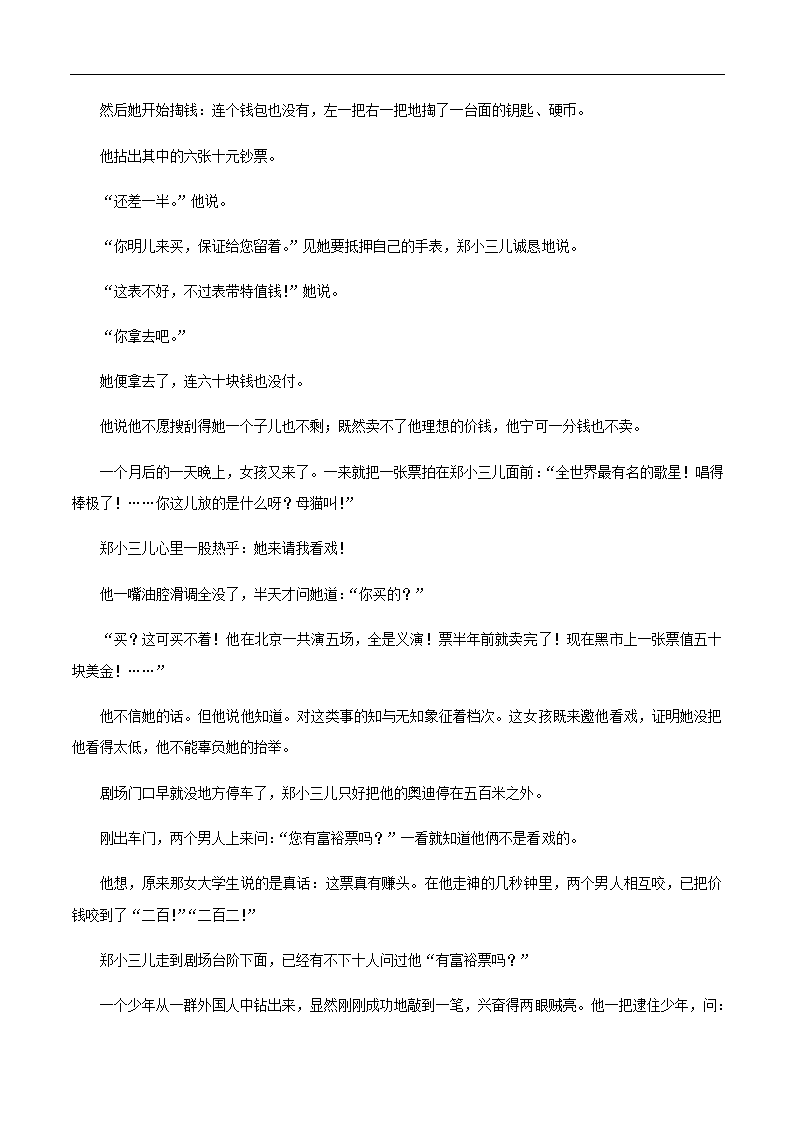 然后她开始掏钱：连个钱包也没有，左一把右一把地掏了一台面的钥匙、硬币。

他拈出其中的六张十元钞票。

“还差一半。”他说。

“你明儿来买，保证给您留着。”见她要抵押自己的手表，郑小三儿诚恳地说。

“这表不好，不过表带特值钱！”她说。

“你拿去吧。”

她便拿去了，连六十块钱也没付。

他说他不愿搜刮得她一个子儿也不剩；既然卖不了他理想的价钱，他宁可一分钱也不卖。

一个月后的一天晚上，女孩又来了。一来就把一张票拍在郑小三儿面前：“全世界最有名的歌星！唱得棒极了！……你这儿放的是什么呀？母猫叫！”

郑小三儿心里一股热乎：她来请我看戏！

他一嘴油腔滑调全没了，半天才问她道：“你买的？”

“买？这可买不着！他在北京一共演五场，全是义演！票半年前就卖完了！现在黑市上一张票值五十块美金！……”

他不信她的话。但他说他知道。对这类事的知与无知象征着档次。这女孩既来邀他看戏，证明她没把他看得太低，他不能辜负她的抬举。

剧场门口早就没地方停车了，郑小三儿只好把他的奥迪停在五百米之外。

刚出车门，两个男人上来问：“您有富裕票吗？”一看就知道他俩不是看戏的。

他想，原来那女大学生说的是真话：这票真有赚头。在他走神的几秒钟里，两个男人相互咬，已把价钱咬到了“二百！”“二百二！”

郑小三儿走到剧场台阶下面，已经有不下十人问过他“有富裕票吗？”

一个少年从一群外国人中钻出来，显然刚刚成功地敲到一笔，兴奋得两眼贼亮。他一把逮住少年，问：